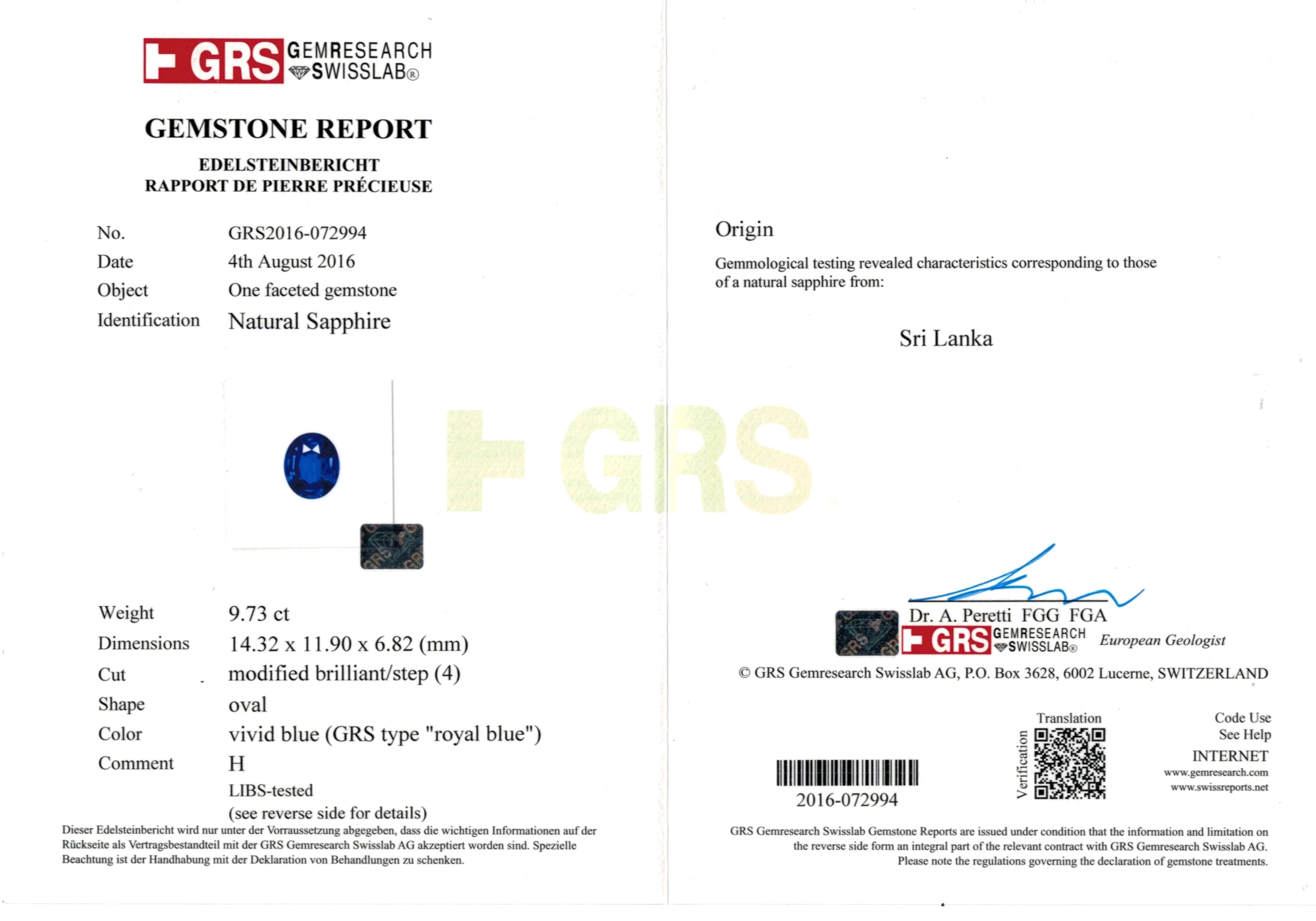 GRS GEMRESEARCH SWISSLAB®

GEMSTONE REPORT

EDELSTEINBERICHT
RAPPORT DE PIERRE PRÉCIEUSE

No. GRS2016-072994
Date 4th August 2016
Object One faceted gemstone
Identification Natural Sapphire

Weight 9.73 ct
Dimensions 14.32 x 11.90 x 6.82 (mm)
Cut modified brilliant/step (4)
Shape oval
Color vivid blue (GRS type "royal blue")
Comment H
LIBS-tested
(see reverse side for details)

Dieser Edelsteinbericht wird nur unter der Vorraussetzung abgegeben, dass die wichtigen Informationen auf der Rückseite als Vertragsbestandteil mit der GRS Gemresearch Swisslab AG akzeptiert worden sind. Spezielle Beachtung ist der Handhabung mit der Deklaration von Behandlungen zu schenken.

Origin

Gemmological testing revealed characteristics corresponding to those of a natural sapphire from:

Sri Lanka

Dr. A. Peretti FGG FGA
GRS GEMRESEARCH SWISSLAB®
European Geologist

© GRS Gemresearch Swisslab AG, P.O. Box 3628, 6002 Lucerne, SWITZERLAND

2016-072994

Translation
Verification

Code Use
See Help
INTERNET
www.gemresearch.com
www.swissreports.net

GRS Gemresearch Swisslab Gemstone Reports are issued under condition that the information and limitation on the reverse side form an integral part of the relevant contract with GRS Gemresearch Swisslab AG. Please note the regulations governing the declaration of gemstone treatments.

GRS